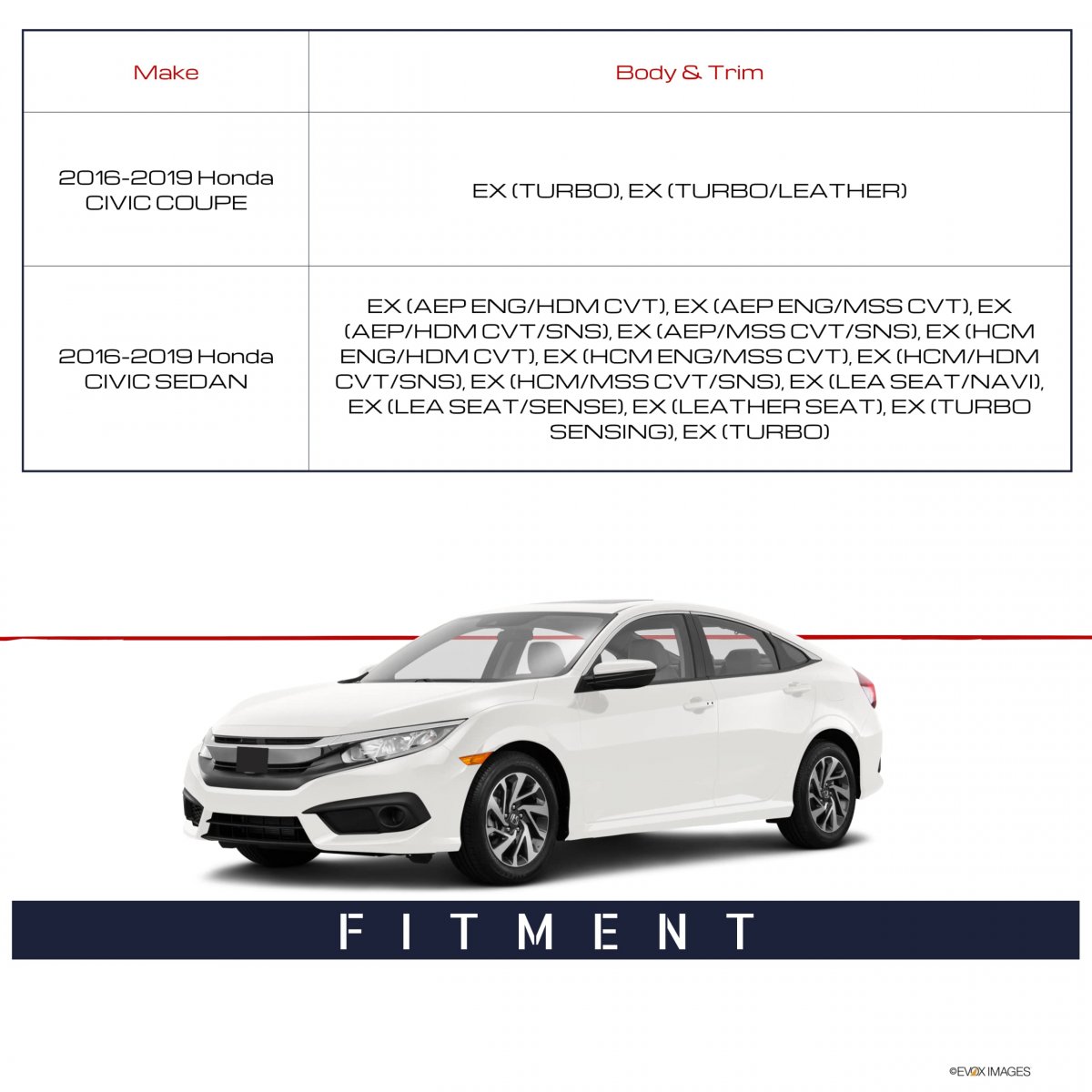 | Make | Body & Trim |
|---|---|
| 2016-2019 Honda CIVIC COUPE | EX (TURBO), EX (TURBO/LEATHER) |
| 2016-2019 Honda CIVIC SEDAN | EX (AEP ENG/HDM CVT), EX (AEP ENG/MSS CVT), EX (AEP/HDM CVT/SNS), EX (AEP/MSS CVT/SNS), EX (HCM ENG/HDM CVT), EX (HCM ENG/MSS CVT), EX (HCM/HDM CVT/SNS), EX (HCM/MSS CVT/SNS), EX (LEA SEAT/NAVI), EX (LEA SEAT/SENSE), EX (LEATHER SEAT), EX (TURBO SENSING), EX (TURBO) |

FITMENT

©EVOX IMAGES